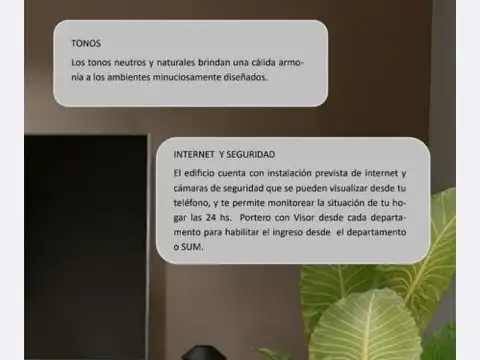 TONOS

Los tonos neutros y naturales brindan una cálida armonía a los ambientes minuciosamente diseñados.

INTERNET Y SEGURIDAD

El edificio cuenta con instalación prevista de internet y cámaras de seguridad que se pueden visualizar desde tu teléfono, y te permite monitorear la situación de tu hogar las 24 hs. Portero con Visor desde cada departamento para habilitar el ingreso desde el departamento o SUM.